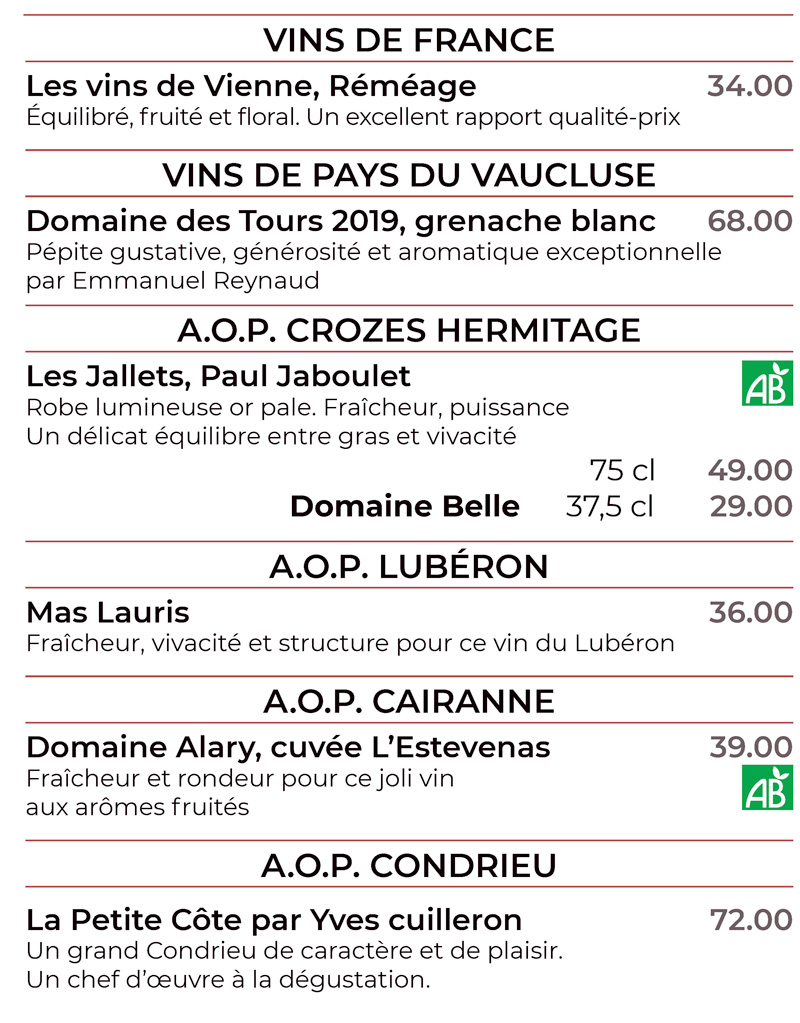 VINS DE FRANCE

Les vins de Vienne, Réméage 34.00
Équilibré, fruité et floral. Un excellent rapport qualité-prix

VINS DE PAYS DU VAUCLUSE

Domaine des Tours 2019, grenache blanc 68.00
Pépite gustative, générosité et aromatique exceptionnelle par Emmanuel Reynaud

A.O.P. CROZES HERMITAGE

Les Jallets, Paul Jaboulet
AB
Robe lumineuse or pale. Fraîcheur, puissance
Un délicat équilibre entre gras et vivacité
75 cl 49.00
Domaine Belle 37,5 cl 29.00

A.O.P. LUBÉRON

Mas Lauris 36.00
Fraîcheur, vivacité et structure pour ce vin du Lubéron

A.O.P. CAIRANNE

Domaine Alary, cuvée L'Estevenas 39.00
Fraîcheur et rondeur pour ce joli vin aux arômes fruités
AB

A.O.P. CONDRIEU

La Petite Côte par Yves cuilleron 72.00
Un grand Condrieu de caractère et de plaisir.
Un chef d'œuvre à la dégustation.